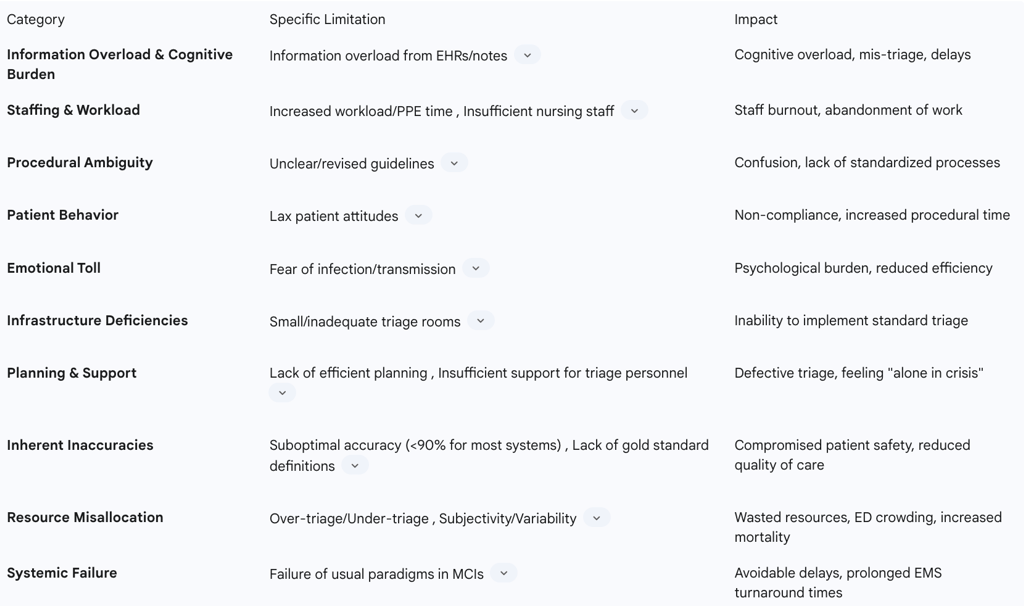 | Category | Specific Limitation | Impact |
|---|---|---|
| Information Overload & Cognitive Burden | Information overload from EHRs/notes | Cognitive overload, mis-triage, delays |
| Staffing & Workload | Increased workload/PPE time , Insufficient nursing staff | Staff burnout, abandonment of work |
| Procedural Ambiguity | Unclear/revised guidelines | Confusion, lack of standardized processes |
| Patient Behavior | Lax patient attitudes | Non-compliance, increased procedural time |
| Emotional Toll | Fear of infection/transmission | Psychological burden, reduced efficiency |
| Infrastructure Deficiencies | Small/inadequate triage rooms | Inability to implement standard triage |
| Planning & Support | Lack of efficient planning , Insufficient support for triage personnel | Defective triage, feeling "alone in crisis" |
| Inherent Inaccuracies | Suboptimal accuracy (<90% for most systems) , Lack of gold standard definitions | Compromised patient safety, reduced quality of care |
| Resource Misallocation | Over-triage/Under-triage , Subjectivity/Variability | Wasted resources, ED crowding, increased mortality |
| Systemic Failure | Failure of usual paradigms in MCIs | Avoidable delays, prolonged EMS turnaround times |